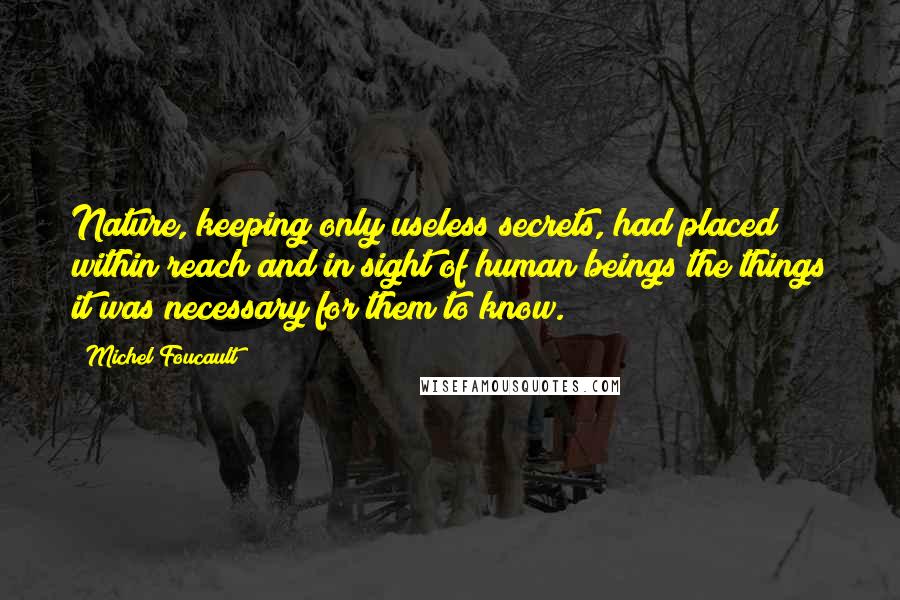 Nature, keeping only useless secrets, had placed within reach and in sight of human beings the things it was necessary for them to know.

Michel Foucault

WISEFAMOUSQUOTES.COM